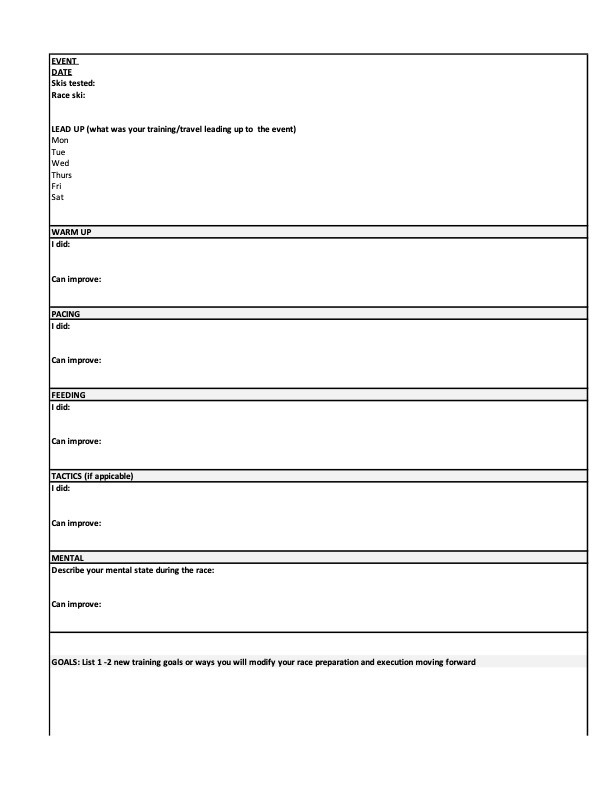 EVENT
DATE
Skis tested:
Race ski:

LEAD UP (what was your training/travel leading up to the event)
Mon
Tue
Wed
Thurs
Fri
Sat

WARM UP
I did:

Can improve:

PACING
I did:

Can improve:

FEEDING
I did:

Can improve:

TACTICS (if appicable)
I did:

Can improve:

MENTAL
Describe your mental state during the race:

Can improve:

GOALS: List 1 -2 new training goals or ways you will modify your race preparation and execution moving forward